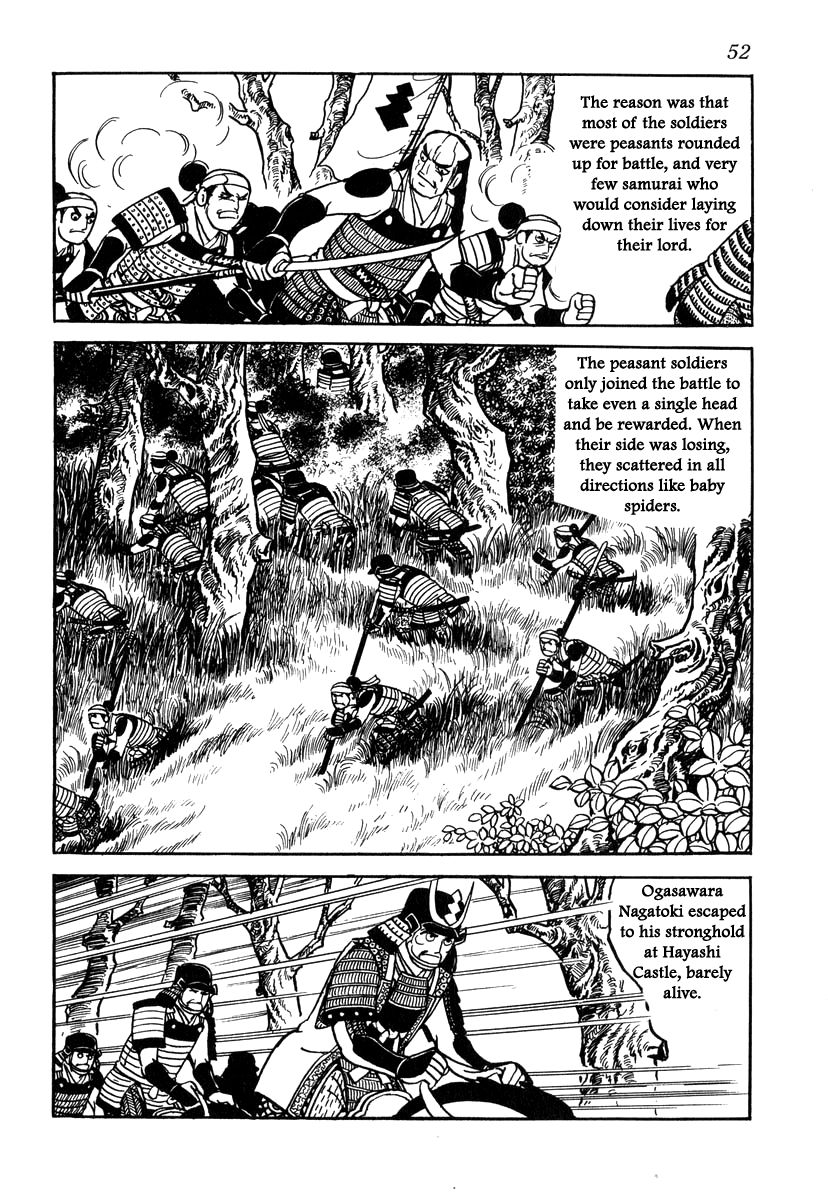 52

The reason was that most of the soldiers were peasants rounded up for battle, and very few samurai who would consider laying down their lives for their lord.

The peasant soldiers only joined the battle to take even a single head and be rewarded. When their side was losing, they scattered in all directions like baby spiders.

Ogasawara Nagatoki escaped to his stronghold at Hayashi Castle, barely alive.